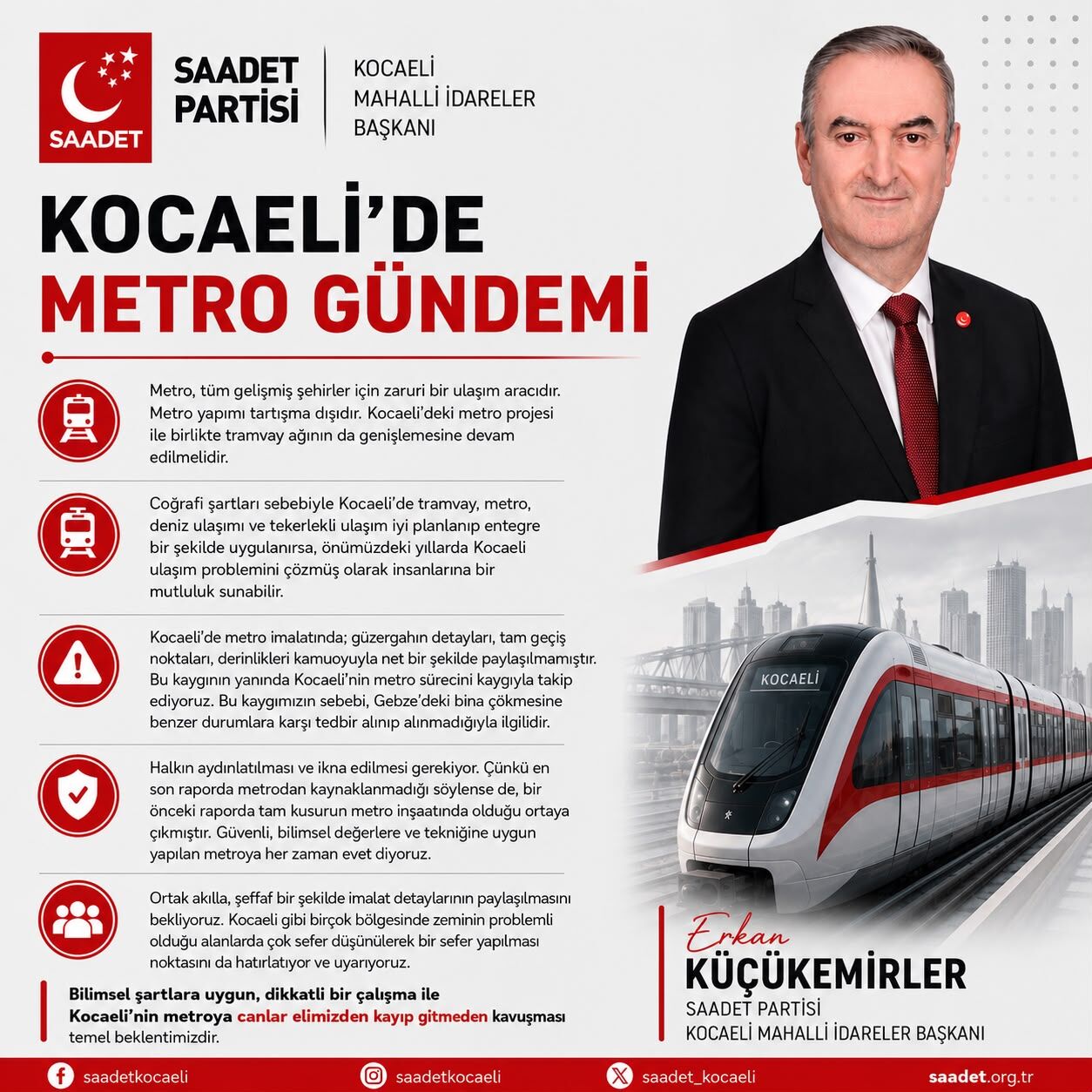 SAADET

SAADET PARTİSİ

KOCAELİ
MAHALLİ İDARELER
BAŞKANI

KOCAELİ'DE
METRO GÜNDEMİ

Metro, tüm gelişmiş şehirler için zaruri bir ulaşım aracıdır. Metro yapımı tartışma dışıdır. Kocaeli'deki metro projesi ile birlikte tramvay ağının da genişlemesine devam edilmelidir.

Coğrafi şartları sebebiyle Kocaeli'de tramvay, metro, deniz ulaşımı ve tekerlekli ulaşım iyi planlanıp entegre bir şekilde uygulanırsa, önümüzdeki yıllarda Kocaeli ulaşım problemini çözmüş olarak insanlarına bir mutluluk sunabilir.

Kocaeli'de metro imalatında; güzergahın detayları, tam geçiş noktaları, derinlikleri kamuoyuyla net bir şekilde paylaşılmamıştır. Bu kaygının yanında Kocaeli'nin metro sürecini kaygıyla takip ediyoruz. Bu kaygımızın sebebi, Gebze'deki bina çökmesine benzer durumlara karşı tedbir alınıp alınmadığıyla ilgilidir.

Halkın aydınlatılması ve ikna edilmesi gerekiyor. Çünkü en son raporda metrodan kaynaklanmadığı söylense de, bir önceki raporda tam kusurun metro inşaatında olduğu ortaya çıkmıştır. Güvenli, bilimsel değerlere ve tekniğine uygun yapılan metroya her zaman evet diyoruz.

Ortak akılla, şeffaf bir şekilde imalat detaylarının paylaşılmasını bekliyoruz. Kocaeli gibi birçok bölgesinde zeminin problemli olduğu alanlarda çok sefer düşünülerek bir sefer yapılması noktasını da hatırlatıyor ve uyarıyoruz.

Bilimsel şartlara uygun, dikkatli bir çalışma ile Kocaeli'nin metroya canlar elimizden kayıp gitmeden kavuşması temel beklentimizdir.

KOCAELİ

Erkan
KÜÇÜKEMİRLER
SAADET PARTİSİ
KOCAELİ MAHALLİ İDARELER BAŞKANI

saadetkocaeli saadetkocaeli saadet_kocaeli saadet.org.tr